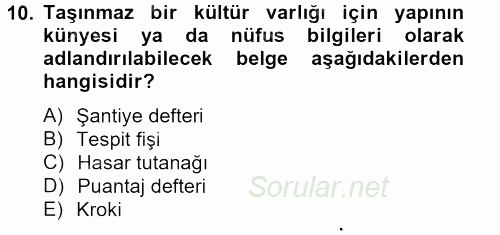 10. Taşınmaz bir kültür varlığı için yapının künyesi ya da nüfus bilgileri olarak adlandırılabilecek belge aşağıdakilerden hangisidir?

A) Şantiye defteri
B) Tespit fişi
C) Hasar tutanağı
D) Puantaj defteri
E) Kroki

Sorular.net